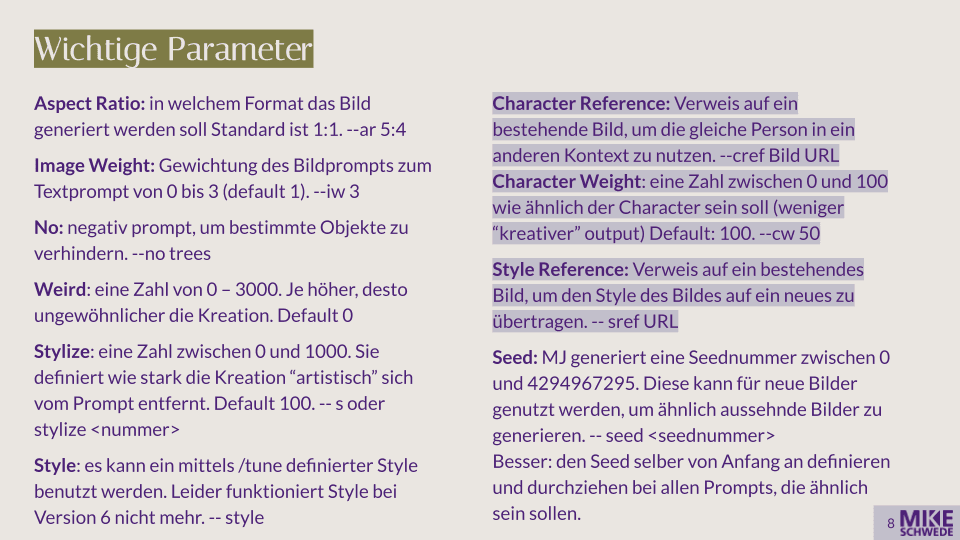 Wichtige Parameter

Aspect Ratio: in welchem Format das Bild generiert werden soll Standard ist 1:1. --ar 5:4

Image Weight: Gewichtung des Bildprompts zum Textprompt von 0 bis 3 (default 1). --iw 3

No: negativ prompt, um bestimmte Objekte zu verhindern. --no trees

Weird: eine Zahl von 0 – 3000. Je höher, desto ungewöhnlicher die Kreation. Default 0

Stylize: eine Zahl zwischen 0 und 1000. Sie definiert wie stark die Kreation "artistisch" sich vom Prompt entfernt. Default 100. -- s oder stylize <nummer>

Style: es kann ein mittels /tune definierter Style benutzt werden. Leider funktioniert Style bei Version 6 nicht mehr. -- style

Character Reference: Verweis auf ein bestehende Bild, um die gleiche Person in ein anderen Kontext zu nutzen. --cref Bild URL
Character Weight: eine Zahl zwischen 0 und 100 wie ähnlich der Character sein soll (weniger "kreativer" output) Default: 100. --cw 50

Style Reference: Verweis auf ein bestehendes Bild, um den Style des Bildes auf ein neues zu übertragen. -- sref URL

Seed: MJ generiert eine Seednummer zwischen 0 und 4294967295. Diese kann für neue Bilder genutzt werden, um ähnlich aussehnde Bilder zu generieren. -- seed <seednummer>
Besser: den Seed selber von Anfang an definieren und durchziehen bei allen Prompts, die ähnlich sein sollen.

8 MIKE SCHWEDE